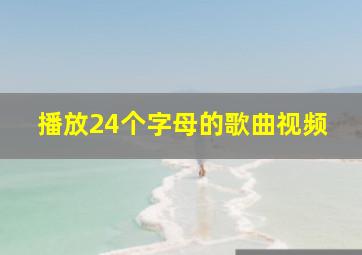 播放24个字母的歌曲视频